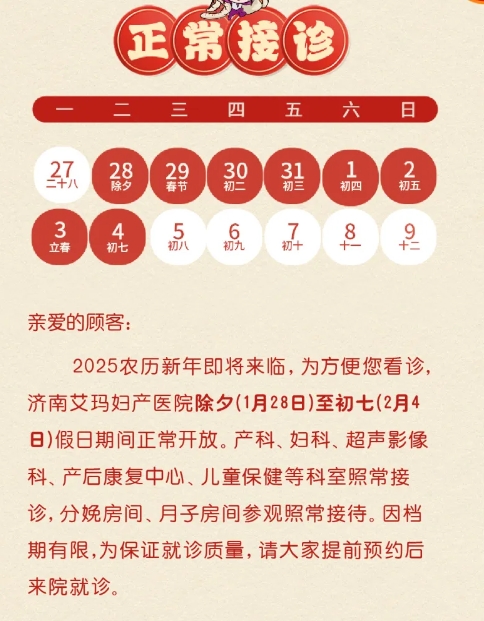 正常接诊

| 一 | 二 | 三 | 四 | 五 | 六 | 日 |
|---|---|---|---|---|---|---|
| 27 二十八 | 28 除夕 | 29 春节 | 30 初二 | 31 初三 | 1 初四 | 2 初五 |
| 3 立春 | 4 初七 | 5 初八 | 6 初九 | 7 初十 | 8 十一 | 9 十二 |

亲爱的顾客：

2025农历新年即将来临，为方便您看诊，济南艾玛妇产医院除夕(1月28日)至初七(2月4日)假日期间正常开放。产科、妇科、超声影像科、产后康复中心、儿童保健等科室照常接诊，分娩房间、月子房间参观照常接待。因档期有限，为保证就诊质量，请大家提前预约后来院就诊。